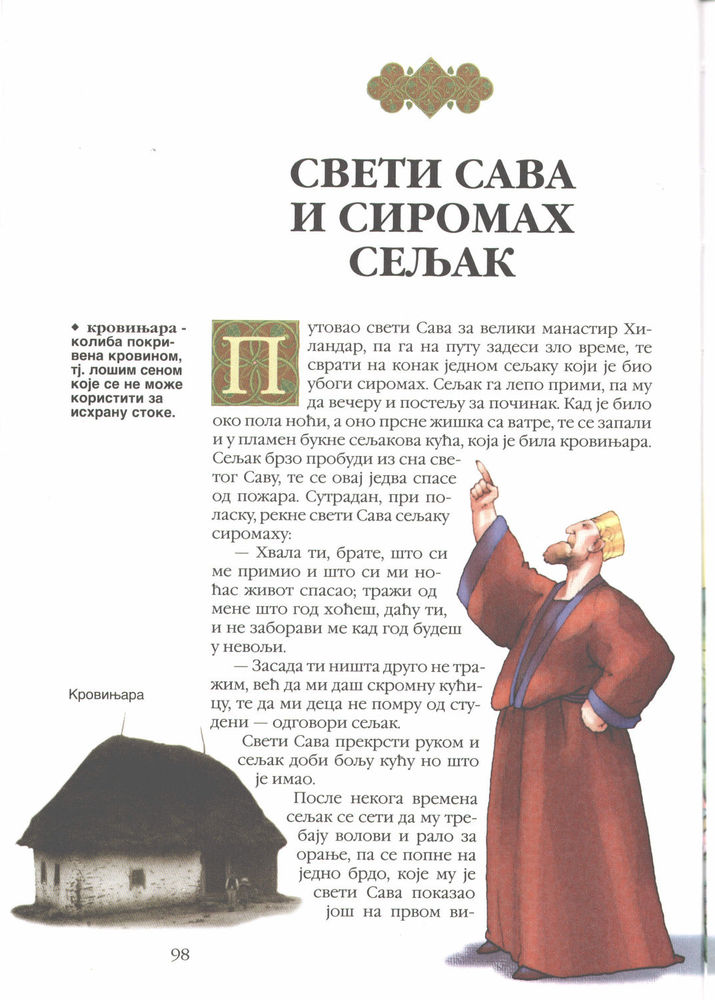 СВЕТИ САВА И СИРОМАХ СЕЉАК

◆ кровињара - колиба покривена кровином, тј. лошим сеном које се не може користити за исхрану стоке.

Путовао свети Сава за велики манастир Хиландар, па га на путу задеси зло време, те сврати на конак једном сељаку који је био убоги сиромах. Сељак га лепо прими, па му да вечеру и постељу за починак. Кад је било око пола ноћи, а оно прсне жишка са ватре, те се запали и у пламен букне сељакова кућа, која је била кровињара. Сељак брзо пробуди из сна светог Саву, те се овај једва спасе од пожара. Сутрадан, при поласку, рекне свети Сава сељаку сиромаху:

— Хвала ти, брате, што си ме примио и што си ми ноћас живот спасао; тражи од мене што год хоћеш, даћу ти, и не заборави ме кад год будеш у невољи.

— Засада ти ништа друго не тражим, већ да ми даш скромну кућицу, те да ми деца не помру од студени — одговори сељак.

Свети Сава прекрсти руком и сељак доби бољу кућу но што је имао.

После некога времена сељак се сети да му требају волови и рало за орање, па се попне на једно брдо, које му је свети Сава показао још на првом ви-

Кровињара

98